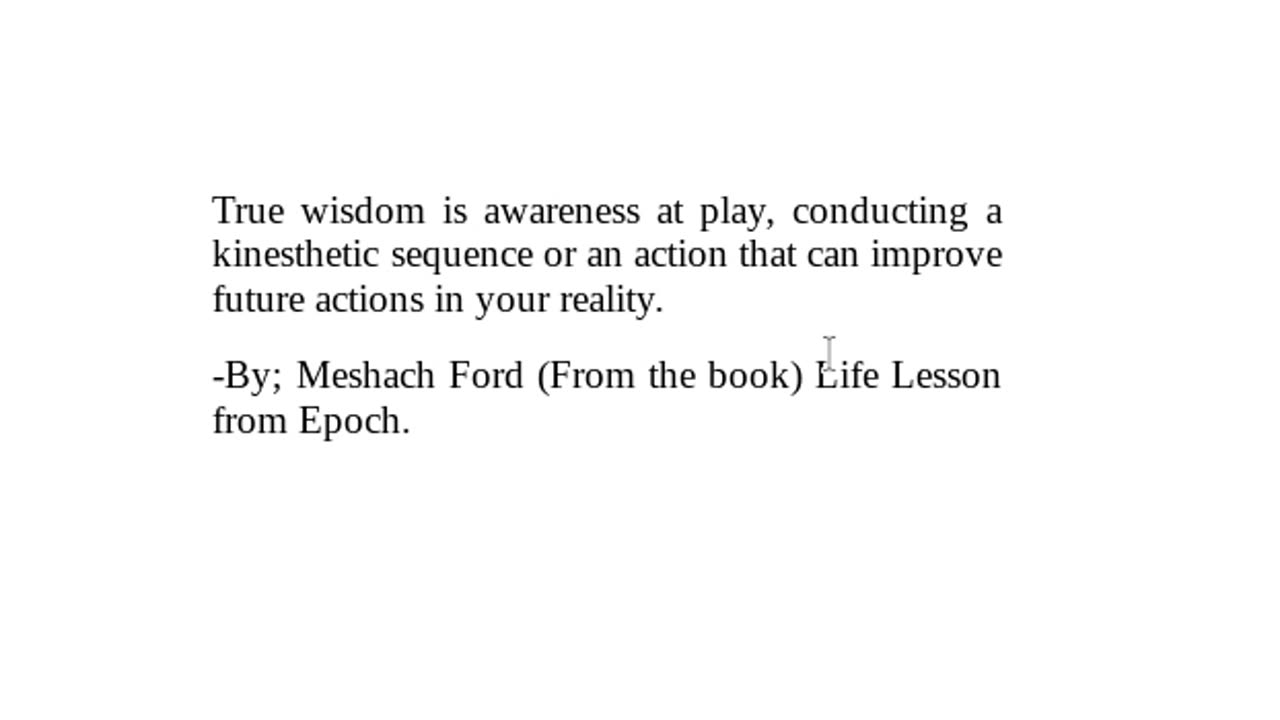 True wisdom is awareness at play, conducting a kinesthetic sequence or an action that can improve future actions in your reality.

-By; Meshach Ford (From the book) Life Lesson from Epoch.